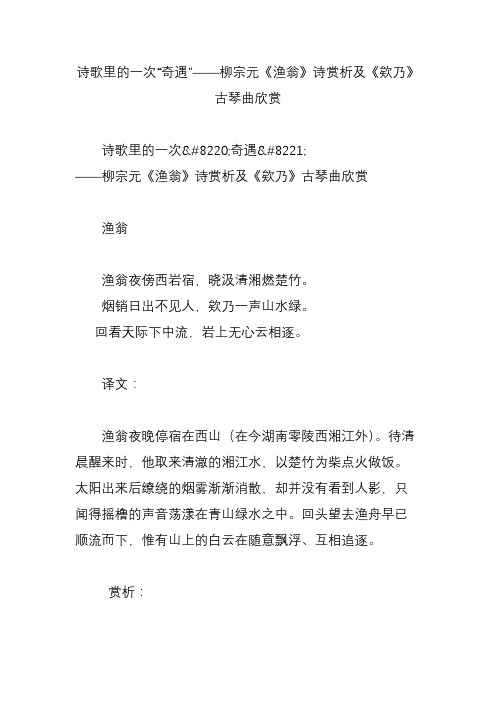 诗歌里的一次“奇遇”——柳宗元《渔翁》诗赏析及《欸乃》古琴曲欣赏

诗歌里的一次&#8220;奇遇&#8221;
——柳宗元《渔翁》诗赏析及《欸乃》古琴曲欣赏

渔翁

渔翁夜傍西岩宿，晓汲清湘燃楚竹。
烟销日出不见人，欸乃一声山水绿。
回看天际下中流，岩上无心云相逐。

译文：

渔翁夜晚停宿在西山（在今湖南零陵西湘江外）。待清晨醒来时，他取来清澈的湘江水，以楚竹为柴点火做饭。太阳出来后缭绕的烟雾渐渐消散，却并没有看到人影，只闻得摇橹的声音荡漾在青山绿水之中。回头望去渔舟早已顺流而下，惟有山上的白云在随意飘浮、互相追逐。

赏析：